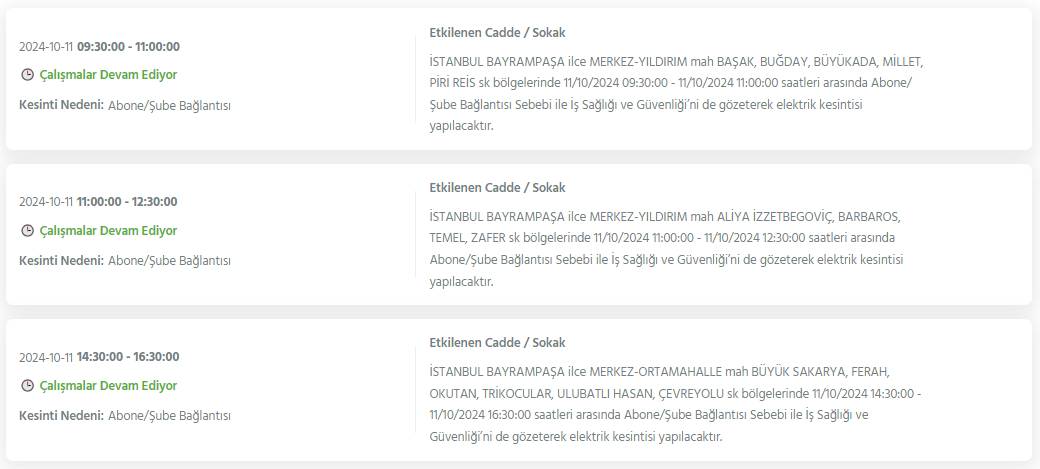 2024-10-11 09:30:00 - 11:00:00

Çalışmalar Devam Ediyor

Kesinti Nedeni: Abone/Şube Bağlantısı

Etkilenen Cadde / Sokak

İSTANBUL BAYRAMPAŞA ilce MERKEZ-YILDIRIM mah BAŞAK, BUĞDAY, BÜYÜKADA, MİLLET, PİRİ REİS sk bölgelerinde 11/10/2024 09:30:00 - 11/10/2024 11:00:00 saatleri arasında Abone/Şube Bağlantısı Sebebi ile İş Sağlığı ve Güvenliği'ni de gözeterek elektrik kesintisi yapılacaktır.

2024-10-11 11:00:00 - 12:30:00

Çalışmalar Devam Ediyor

Kesinti Nedeni: Abone/Şube Bağlantısı

Etkilenen Cadde / Sokak

İSTANBUL BAYRAMPAŞA ilce MERKEZ-YILDIRIM mah ALİYA İZZETBEGOVİÇ, BARBAROS, TEMEL, ZAFER sk bölgelerinde 11/10/2024 11:00:00 - 11/10/2024 12:30:00 saatleri arasında Abone/Şube Bağlantısı Sebebi ile İş Sağlığı ve Güvenliği'ni de gözeterek elektrik kesintisi yapılacaktır.

2024-10-11 14:30:00 - 16:30:00

Çalışmalar Devam Ediyor

Kesinti Nedeni: Abone/Şube Bağlantısı

Etkilenen Cadde / Sokak

İSTANBUL BAYRAMPAŞA ilce MERKEZ-ORTAMAHALLE mah BÜYÜK SAKARYA, FERAH, OKUTAN, TRİKOCULAR, ULUBATLI HASAN, ÇEVREYOLU sk bölgelerinde 11/10/2024 14:30:00 - 11/10/2024 16:30:00 saatleri arasında Abone/Şube Bağlantısı Sebebi ile İş Sağlığı ve Güvenliği'ni de gözeterek elektrik kesintisi yapılacaktır.